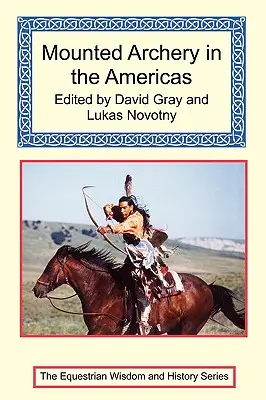 Mounted Archery in the Americas

Edited by David Gray and Lukas Novotny

The Equestrian Wisdom and History Series